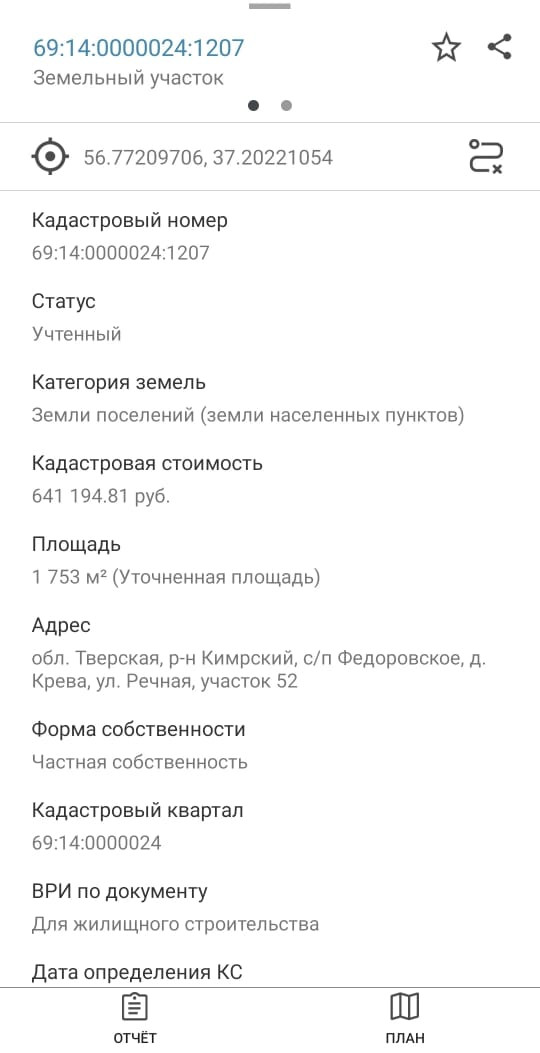 69:14:0000024:1207
Земельный участок

56.77209706, 37.20221054

Кадастровый номер
69:14:0000024:1207

Статус
Учтенный

Категория земель
Земли поселений (земли населенных пунктов)

Кадастровая стоимость
641 194.81 руб.

Площадь
1 753 м² (Уточненная площадь)

Адрес
обл. Тверская, р-н Кимрский, с/п Федоровское, д. Крева, ул. Речная, участок 52

Форма собственности
Частная собственность

Кадастровый квартал
69:14:0000024

ВРИ по документу
Для жилищного строительства

Дата определения КС

ОТЧЁТ

ПЛАН